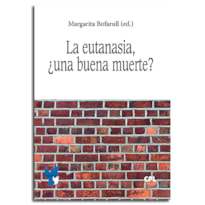 Margarita Bofarull (ed.)

La eutanasia, ¿una buena muerte?

CPL